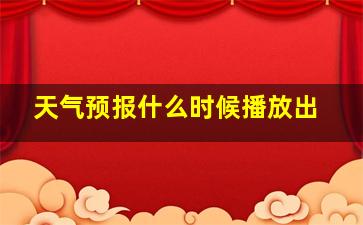 天气预报什么时候播放出